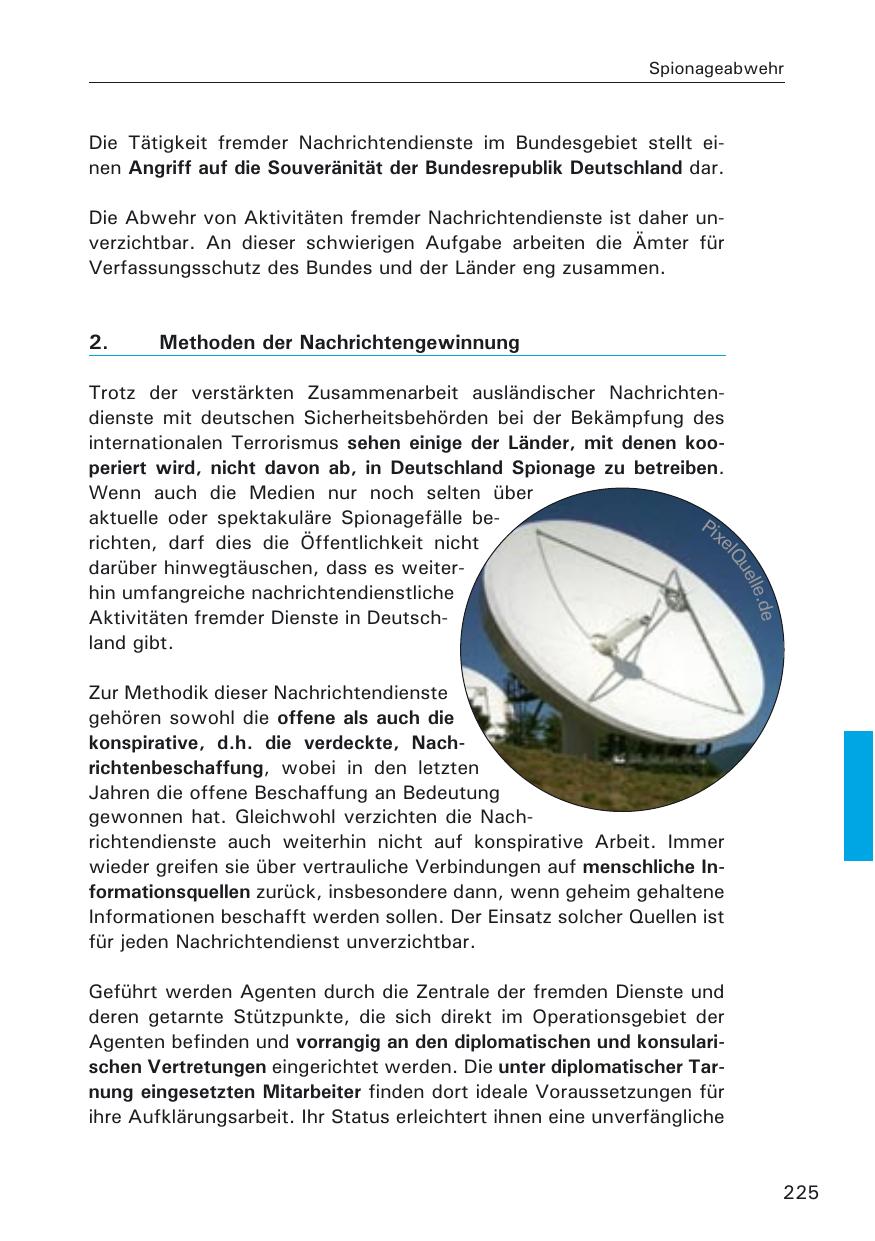 Spionageabwehr

Die Tätigkeit fremder Nachrichtendienste im Bundesgebiet stellt einen Angriff auf die Souveränität der Bundesrepublik Deutschland dar.

Die Abwehr von Aktivitäten fremder Nachrichtendienste ist daher unverzichtbar. An dieser schwierigen Aufgabe arbeiten die Ämter für Verfassungsschutz des Bundes und der Länder eng zusammen.

2. Methoden der Nachrichtengewinnung

Trotz der verstärkten Zusammenarbeit ausländischer Nachrichtendienste mit deutschen Sicherheitsbehörden bei der Bekämpfung des internationalen Terrorismus sehen einige der Länder, mit denen kooperiert wird, nicht davon ab, in Deutschland Spionage zu betreiben. Wenn auch die Medien nur noch selten über aktuelle oder spektakuläre Spionagefälle berichten, darf dies die Öffentlichkeit nicht darüber hinwegtäuschen, dass es weiterhin umfangreiche nachrichtendienstliche Aktivitäten fremder Dienste in Deutschland gibt.

PixelQuelle.de

Zur Methodik dieser Nachrichtendienste gehören sowohl die offene als auch die konspirative, d.h. die verdeckte, Nachrichtenbeschaffung, wobei in den letzten Jahren die offene Beschaffung an Bedeutung gewonnen hat. Gleichwohl verzichten die Nachrichtendienste auch weiterhin nicht auf konspirative Arbeit. Immer wieder greifen sie über vertrauliche Verbindungen auf menschliche Informationsquellen zurück, insbesondere dann, wenn geheim gehaltene Informationen beschafft werden sollen. Der Einsatz solcher Quellen ist für jeden Nachrichtendienst unverzichtbar.

Geführt werden Agenten durch die Zentrale der fremden Dienste und deren getarnte Stützpunkte, die sich direkt im Operationsgebiet der Agenten befinden und vorrangig an den diplomatischen und konsularischen Vertretungen eingerichtet werden. Die unter diplomatischer Tarnung eingesetzten Mitarbeiter finden dort ideale Voraussetzungen für ihre Aufklärungsarbeit. Ihr Status erleichtert ihnen eine unverfängliche

225